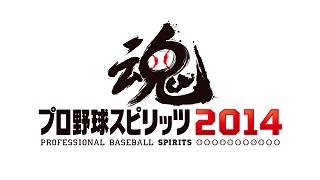 魂
プロ野球スピリッツ 2014
PROFESSIONAL BASEBALL SPIRITS